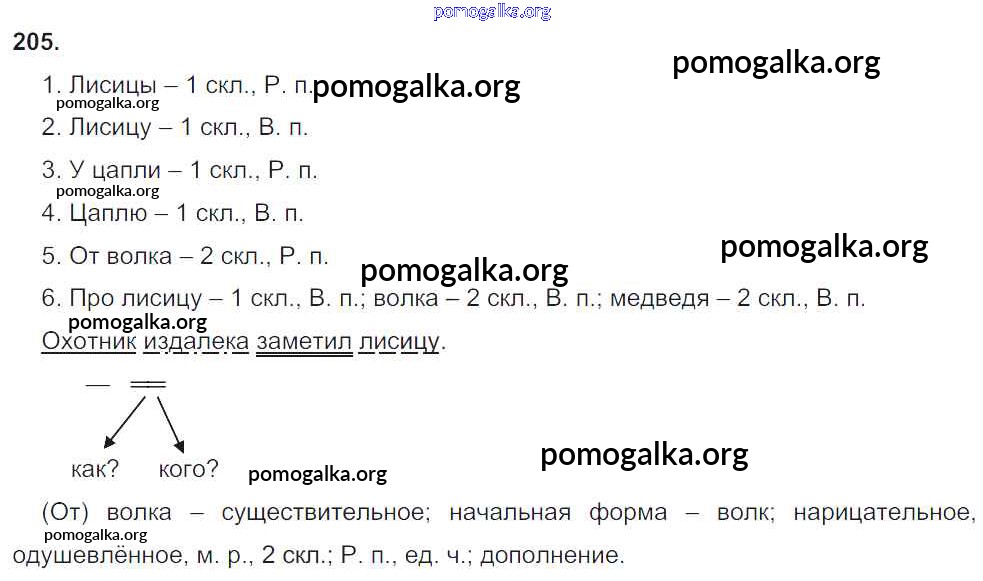 205.

1. Лисицы – 1 скл., Р. п.

2. Лисицу – 1 скл., В. п.

3. У цапли – 1 скл., Р. п.

4. Цаплю – 1 скл., В. п.

5. От волка – 2 скл., Р. п.

6. Про лисицу – 1 скл., В. п.; волка – 2 скл., В. п.; медведя – 2 скл., В. п.

Охотник издалека заметил лисицу.

как? кого?

(От) волка – существительное; начальная форма – волк; нарицательное, одушевлённое, м. р., 2 скл.; Р. п., ед. ч.; дополнение.

pomogalka.org